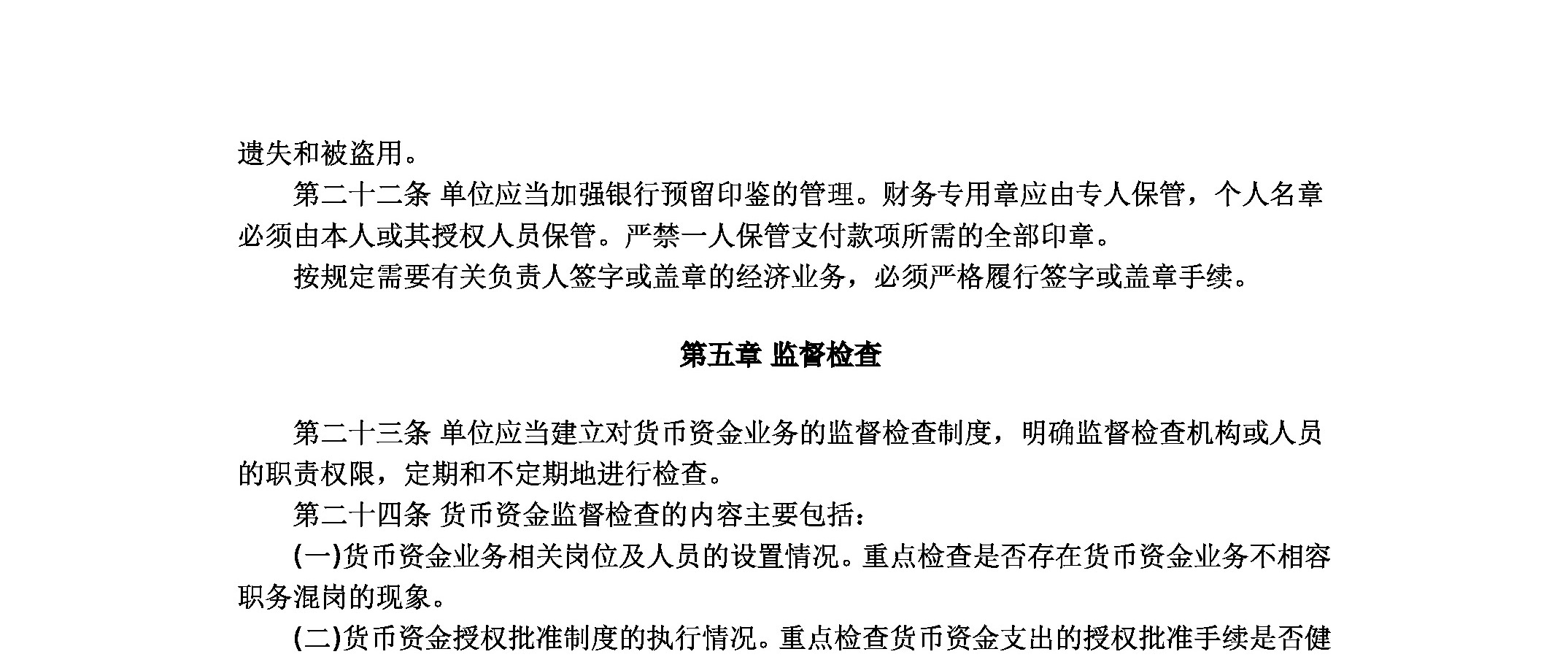 遗失和被盗用。

第二十二条 单位应当加强银行预留印鉴的管理。财务专用章应由专人保管，个人名章必须由本人或其授权人员保管。严禁一人保管支付款项所需的全部印章。

按规定需要有关负责人签字或盖章的经济业务，必须严格履行签字或盖章手续。

第五章 监督检查

第二十三条 单位应当建立对货币资金业务的监督检查制度，明确监督检查机构或人员的职责权限，定期和不定期地进行检查。

第二十四条 货币资金监督检查的内容主要包括：

(一)货币资金业务相关岗位及人员的设置情况。重点检查是否存在货币资金业务不相容职务混岗的现象。

(二)货币资金授权批准制度的执行情况。重点检查货币资金支出的授权批准手续是否健